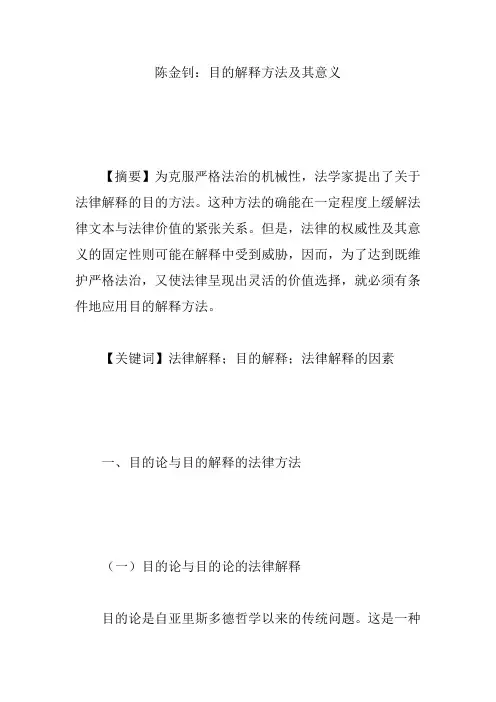 陈金钊：目的解释方法及其意义

【摘要】为克服严格法治的机械性，法学家提出了关于法律解释的目的方法。这种方法的确能在一定程度上缓解法律文本与法律价值的紧张关系。但是，法律的权威性及其意义的固定性则可能在解释中受到威胁，因而，为了达到既维护严格法治，又使法律呈现出灵活的价值选择，就必须有条件地应用目的解释方法。

【关键词】法律解释；目的解释；法律解释的因素

一、目的论与目的解释的法律方法

（一）目的论与目的论的法律解释

目的论是自亚里斯多德哲学以来的传统问题。这是一种